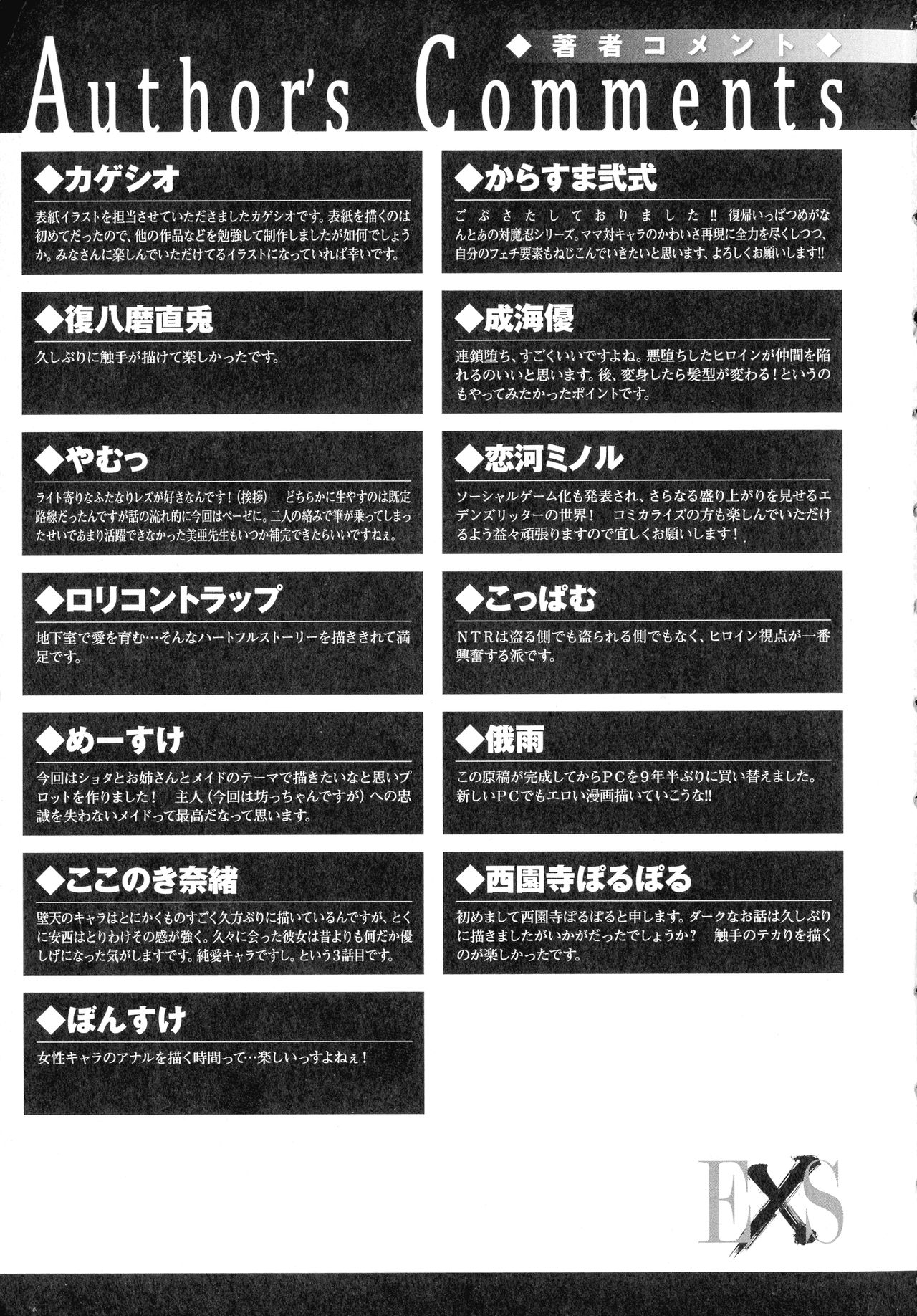 ◆著者コメント◆
Author's Comments

◆カゲシオ
表紙イラストを担当させていただきましたカゲシオです。表紙を描くのは初めてだったので、他の作品などを勉強して制作しましたが如何でしょうか。みなさんに楽しんでいただけてるイラストになっていれば幸いです。

◆復八磨直兎
久しぶりに触手が描けて楽しかったです。

◆やむっ
ライト寄りなふたなりレズが好きなんです！（挨拶）　どちらかに生やすのは既定路線だったんですが話の流れ的に今回はベーゼに。二人の絡みで筆が乗ってしまったせいであまり活躍できなかった美亜先生もいつか補完できたらいいですねぇ。

◆ロリコントラップ
地下室で愛を育む…そんなハートフルストーリーを描ききれて満足です。

◆めーすけ
今回はショタとお姉さんとメイドのテーマで描きたいなと思いプロットを作りました！　主人（今回は坊っちゃんですが）への忠誠を失わないメイドって最高だなって思います。

◆ここのき奈緒
壁天のキャラはとにかくものすごく久方ぶりに描いているんですが、とくに安西はとりわけその感が強く。久々に会った彼女は昔よりも何だか優しげになった気がしますです。純愛キャラですし。という3話目です。

◆ぼんすけ
女性キャラのアナルを描く時間って…楽しいっすよねぇ！

◆からすま弐式
ごぶさたしておりました!!　復帰いっぱつめがなんとあの対魔忍シリーズ。ママ対キャラのかわいさ再現に全力を尽くしつつ、自分のフェチ要素もねじこんでいきたいと思います、よろしくお願いします!!

◆成海優
連鎖堕ち、すごくいいですよね。悪堕ちしたヒロインが仲間を陥れるのいいと思います。後、変身したら髪型が変わる！というのもやってみたかったポイントです。

◆恋河ミノル
ソーシャルゲーム化も発表され、さらなる盛り上がりを見せるエデンズリッターの世界！　コミカライズの方も楽しんでいただけるよう益々頑張りますので宜しくお願いします！

◆こっぱむ
NTRは盗る側でも盗られる側でもなく、ヒロイン視点が一番興奮する派です。

◆俄雨
この原稿が完成してからPCを9年半ぶりに買い替えました。新しいPCでもエロい漫画描いていこうな!!

◆西園寺ぽるぽる
初めまして西園寺ぽるぽると申します。ダークなお話は久しぶりに描きましたがいかがだったでしょうか？　触手のテカりを描くのが楽しかったです。

EXS